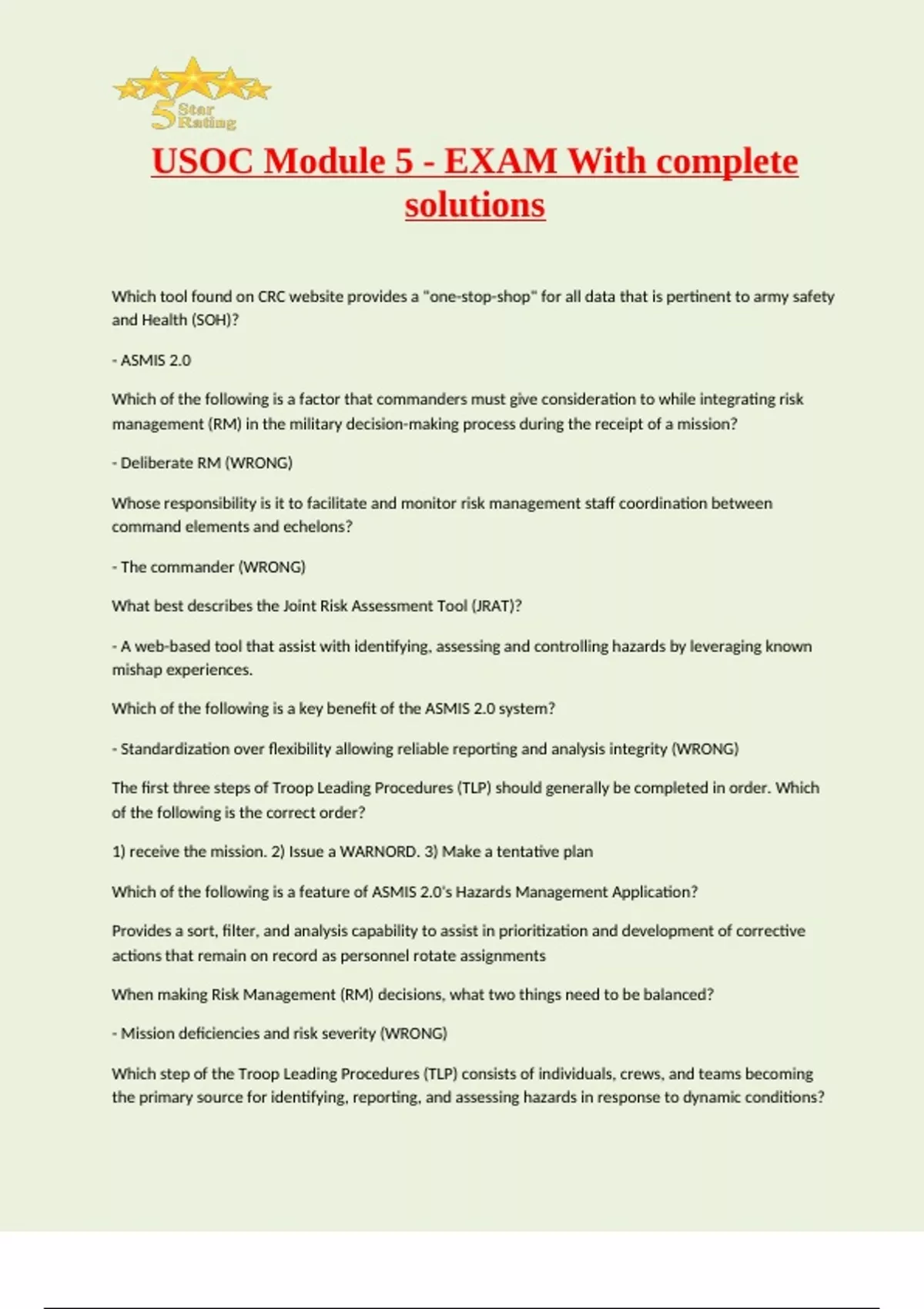 5 Star Rating

USOC Module 5 - EXAM With complete solutions

Which tool found on CRC website provides a "one-stop-shop" for all data that is pertinent to army safety and Health (SOH)?

- ASMIS 2.0

Which of the following is a factor that commanders must give consideration to while integrating risk management (RM) in the military decision-making process during the receipt of a mission?

- Deliberate RM (WRONG)

Whose responsibility is it to facilitate and monitor risk management staff coordination between command elements and echelons?

- The commander (WRONG)

What best describes the Joint Risk Assessment Tool (JRAT)?

- A web-based tool that assist with identifying, assessing and controlling hazards by leveraging known mishap experiences.

Which of the following is a key benefit of the ASMIS 2.0 system?

- Standardization over flexibility allowing reliable reporting and analysis integrity (WRONG)

The first three steps of Troop Leading Procedures (TLP) should generally be completed in order. Which of the following is the correct order?

1) receive the mission. 2) Issue a WARNORD. 3) Make a tentative plan

Which of the following is a feature of ASMIS 2.0's Hazards Management Application?

Provides a sort, filter, and analysis capability to assist in prioritization and development of corrective actions that remain on record as personnel rotate assignments

When making Risk Management (RM) decisions, what two things need to be balanced?

- Mission deficiencies and risk severity (WRONG)

Which step of the Troop Leading Procedures (TLP) consists of individuals, crews, and teams becoming the primary source for identifying, reporting, and assessing hazards in response to dynamic conditions?